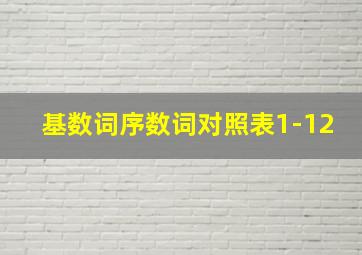 基数词序数词对照表1-12